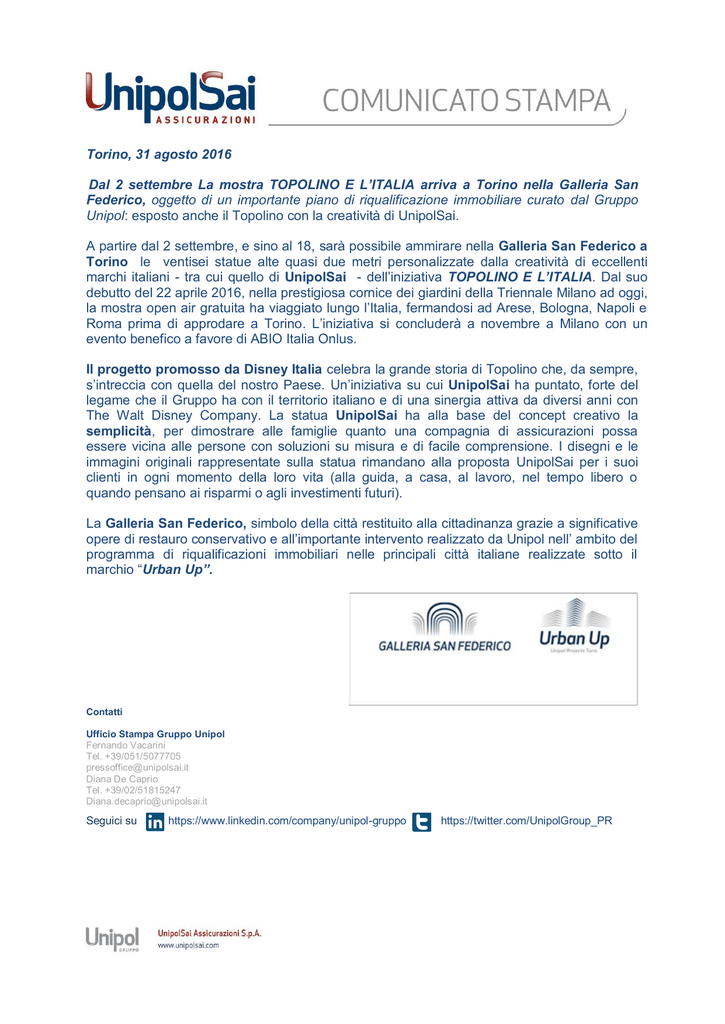 UnipolSai
ASSICURAZIONI

COMUNICATO STAMPA

Torino, 31 agosto 2016

Dal 2 settembre La mostra TOPOLINO E L'ITALIA arriva a Torino nella Galleria San Federico, oggetto di un importante piano di riqualificazione immobiliare curato dal Gruppo Unipol: esposto anche il Topolino con la creatività di UnipolSai.

A partire dal 2 settembre, e sino al 18, sarà possibile ammirare nella Galleria San Federico a Torino le ventisei statue alte quasi due metri personalizzate dalla creatività di eccellenti marchi italiani - tra cui quello di UnipolSai - dell'iniziativa TOPOLINO E L'ITALIA. Dal suo debutto del 22 aprile 2016, nella prestigiosa cornice dei giardini della Triennale Milano ad oggi, la mostra open air gratuita ha viaggiato lungo l'Italia, fermandosi ad Arese, Bologna, Napoli e Roma prima di approdare a Torino. L'iniziativa si concluderà a novembre a Milano con un evento benefico a favore di ABIO Italia Onlus.

Il progetto promosso da Disney Italia celebra la grande storia di Topolino che, da sempre, s'intreccia con quella del nostro Paese. Un'iniziativa su cui UnipolSai ha puntato, forte del legame che il Gruppo ha con il territorio italiano e di una sinergia attiva da diversi anni con The Walt Disney Company. La statua UnipolSai ha alla base del concept creativo la semplicità, per dimostrare alle famiglie quanto una compagnia di assicurazioni possa essere vicina alle persone con soluzioni su misura e di facile comprensione. I disegni e le immagini originali rappresentate sulla statua rimandano alla proposta UnipolSai per i suoi clienti in ogni momento della loro vita (alla guida, a casa, al lavoro, nel tempo libero o quando pensano ai risparmi o agli investimenti futuri).

La Galleria San Federico, simbolo della città restituito alla cittadinanza grazie a significative opere di restauro conservativo e all'importante intervento realizzato da Unipol nell' ambito del programma di riqualificazioni immobiliari nelle principali città italiane realizzate sotto il marchio "Urban Up".

GALLERIA SAN FEDERICO
Urban Up
Unipol Projects Turin

Contatti

Ufficio Stampa Gruppo Unipol
Fernando Vacarini
Tel. +39/051/5077705
pressoffice@unipolsai.it
Diana De Caprio
Tel. +39/02/51815247
Diana.decaprio@unipolsai.it

Seguici su https://www.linkedin.com/company/unipol-gruppo https://twitter.com/UnipolGroup_PR

Unipol
GRUPPO
UnipolSai Assicurazioni S.p.A.
www.unipolsai.com